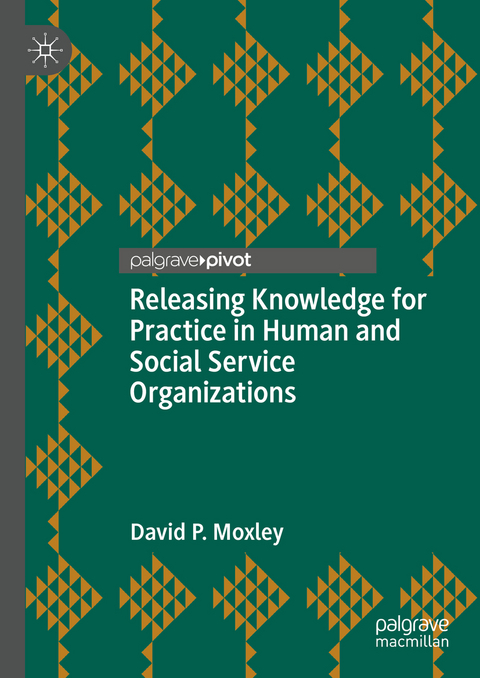 palgrave▸pivot

Releasing Knowledge for Practice in Human and Social Service Organizations

David P. Moxley

palgrave macmillan